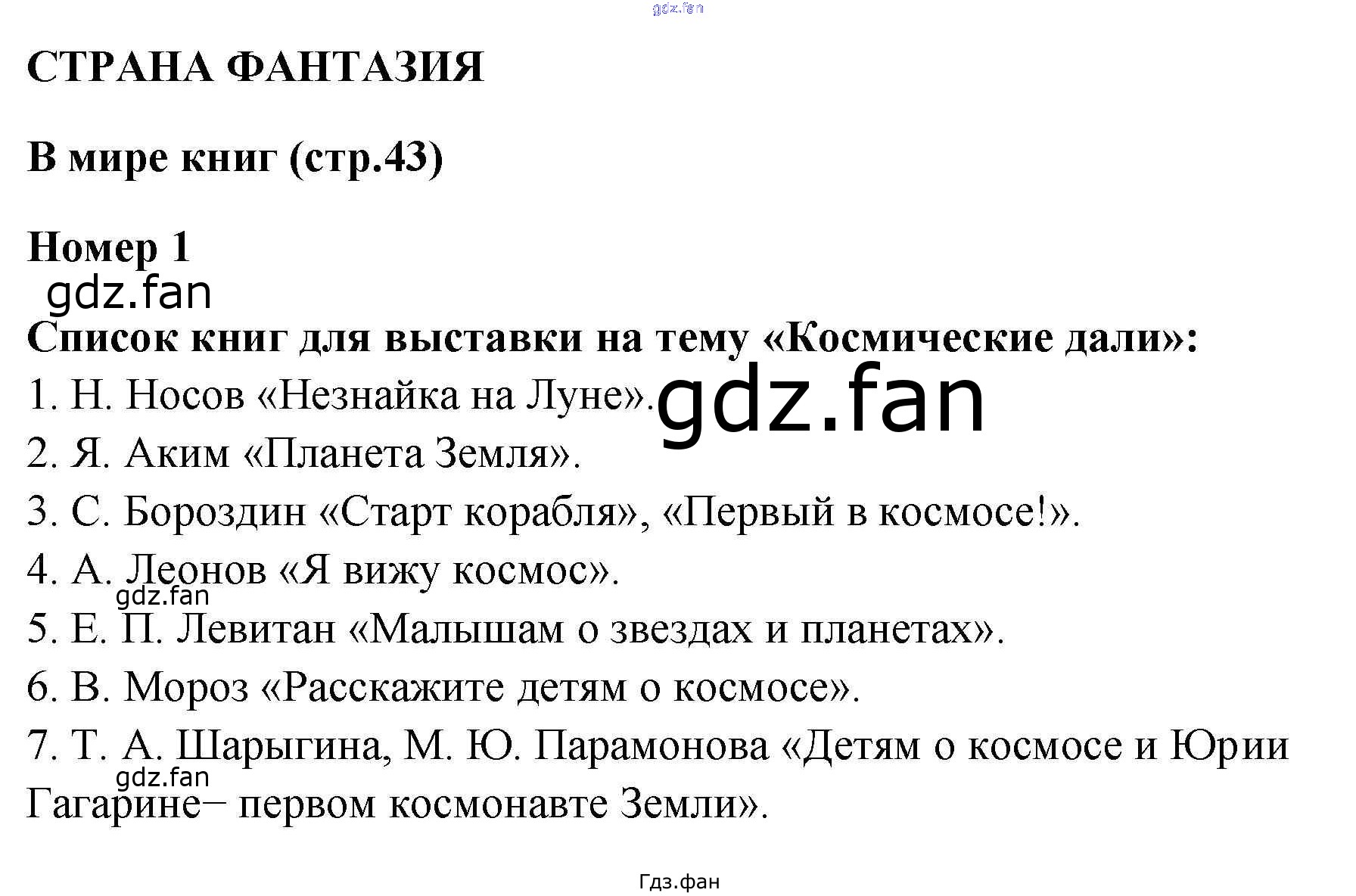 gdz.fan

СТРАНА ФАНТАЗИЯ

В мире книг (стр.43)

Номер 1

gdz.fan

Список книг для выставки на тему «Космические дали»:

1. Н. Носов «Незнайка на Луне». gdz.fan

2. Я. Аким «Планета Земля».

3. С. Бороздин «Старт корабля», «Первый в космосе!».

4. А. Леонов «Я вижу космос».

gdz.fan

5. Е. П. Левитан «Малышам о звездах и планетах».

6. В. Мороз «Расскажите детям о космосе».

7. Т. А. Шарыгина, М. Ю. Парамонова «Детям о космосе и Юрии Гагарине– первом космонавте Земли».

gdz.fan

Гдз.фан